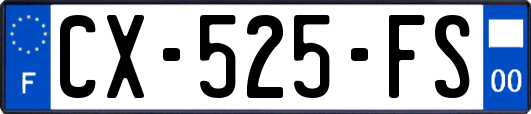 F

CX-525-FS

00